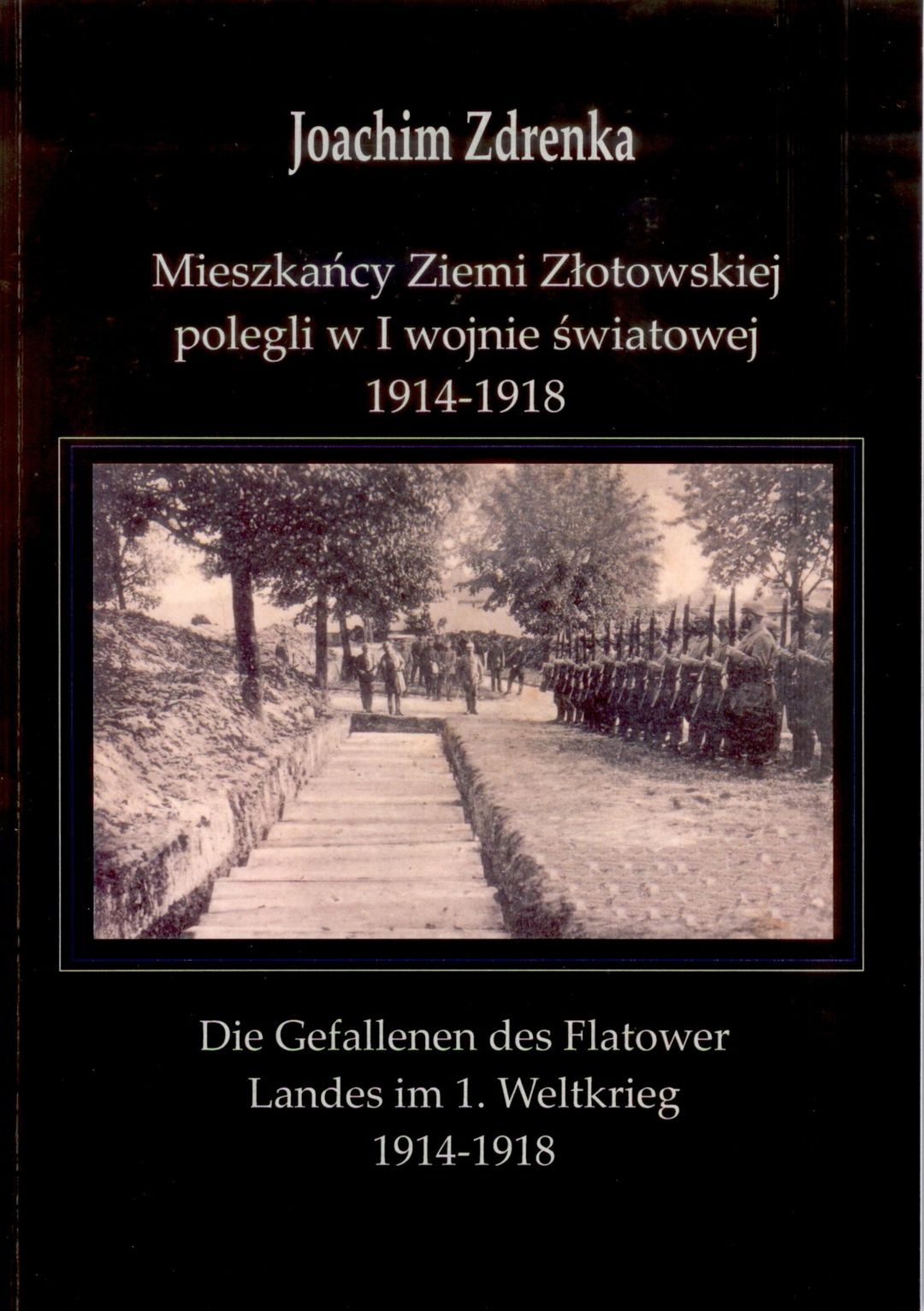 Joachim Zdrenka

Mieszkańcy Ziemi Złotowskiej
polegli w I wojnie światowej
1914-1918

Die Gefallenen des Flatower
Landes im 1. Weltkrieg
1914-1918